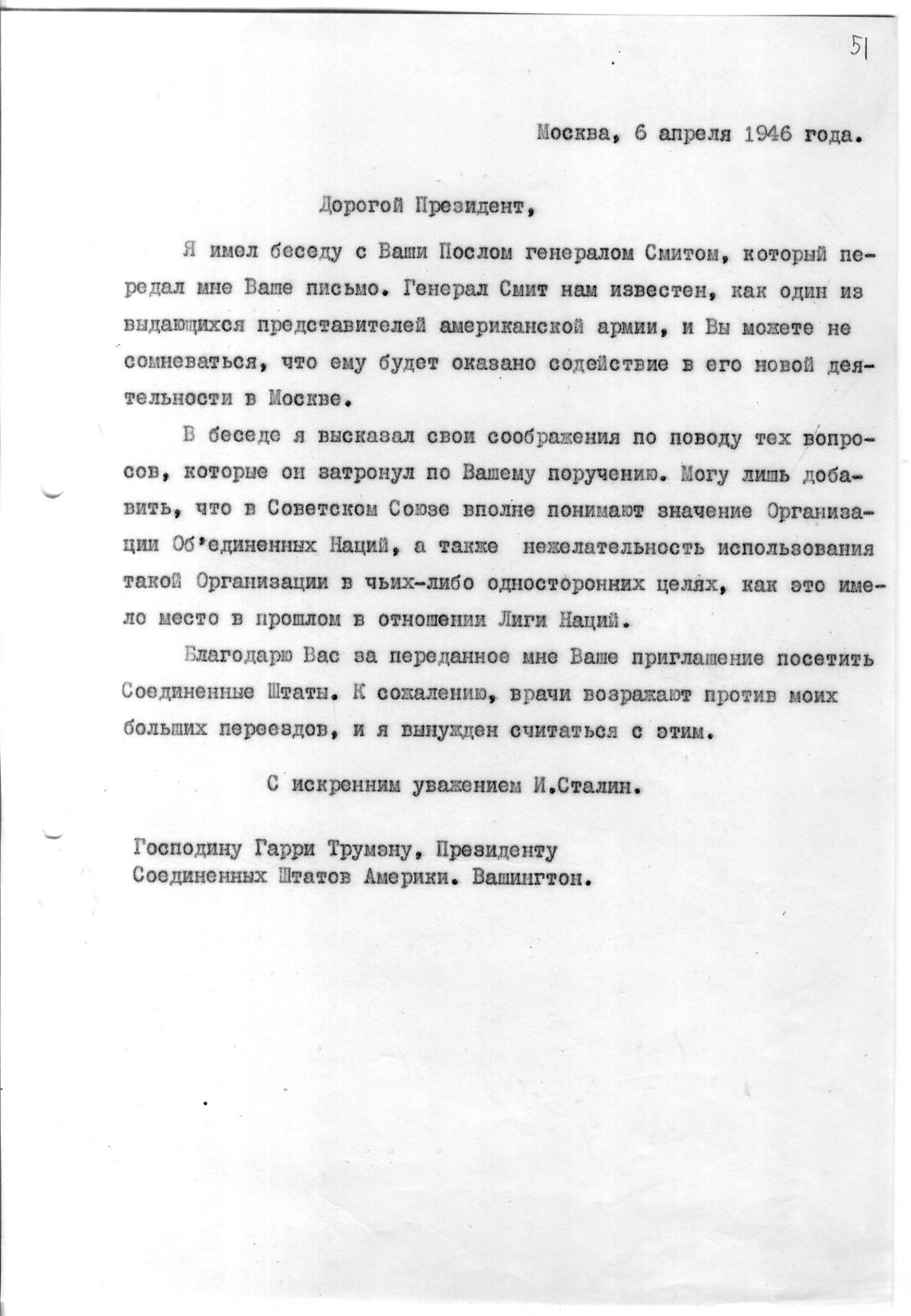 51

Москва, 6 апреля 1946 года.

Дорогой Президент,

Я имел беседу с Ваши Послом генералом Смитом, который передал мне Ваше письмо. Генерал Смит нам известен, как один из выдающихся представителей американской армии, и Вы можете не сомневаться, что ему будет оказано содействие в его новой деятельности в Москве.

В беседе я высказал свои соображения по поводу тех вопросов, которые он затронул по Вашему поручению. Могу лишь добавить, что в Советском Союзе вполне понимают значение Организации Об'единенных Наций, а также нежелательность использования такой Организации в чьих-либо односторонних целях, как это имело место в прошлом в отношении Лиги Наций.

Благодарю Вас за переданное мне Ваше приглашение посетить Соединенные Штаты. К сожалению, врачи возражают против моих больших переездов, и я вынужден считаться с этим.

С искренним уважением И.Сталин.

Господину Гарри Трумэну, Президенту
Соединенных Штатов Америки. Вашингтон.